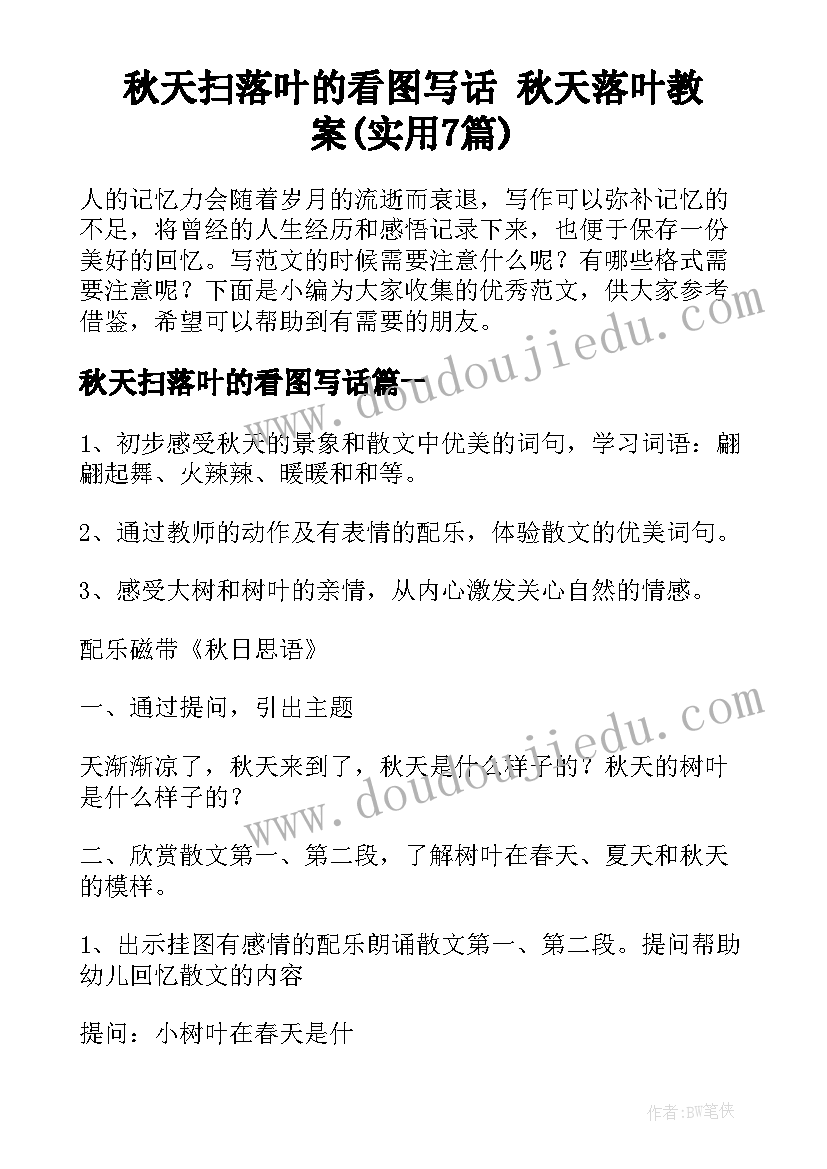 秋天扫落叶的看图写话 秋天落叶教案(实用7篇)

人的记忆力会随着岁月的流逝而衰退，写作可以弥补记忆的不足，将曾经的人生经历和感悟记录下来，也便于保存一份美好的回忆。写范文的时候需要注意什么呢？有哪些格式需要注意呢？下面是小编为大家收集的优秀范文，供大家参考借鉴，希望可以帮助到有需要的朋友。

秋天扫落叶的看图写话篇一

1、初步感受秋天的景象和散文中优美的词句，学习词语：翩翩起舞、火辣辣、暖暖和和等。

2、通过教师的动作及有表情的配乐，体验散文的优美词句。

3、感受大树和树叶的亲情，从内心激发关心自然的情感。

配乐磁带《秋日思语》

一、通过提问，引出主题

天渐渐凉了，秋天来到了，秋天是什么样子的？秋天的树叶是什么样子的？

二、欣赏散文第一、第二段，了解树叶在春天、夏天和秋天的模样。

1、出示挂图有感情的配乐朗诵散文第一、第二段。提问帮助幼儿回忆散文的内容

提问：小树叶在春天是什

www.doudoujiedu.com

www.doudoujiedu.com

作者：BW笔侠